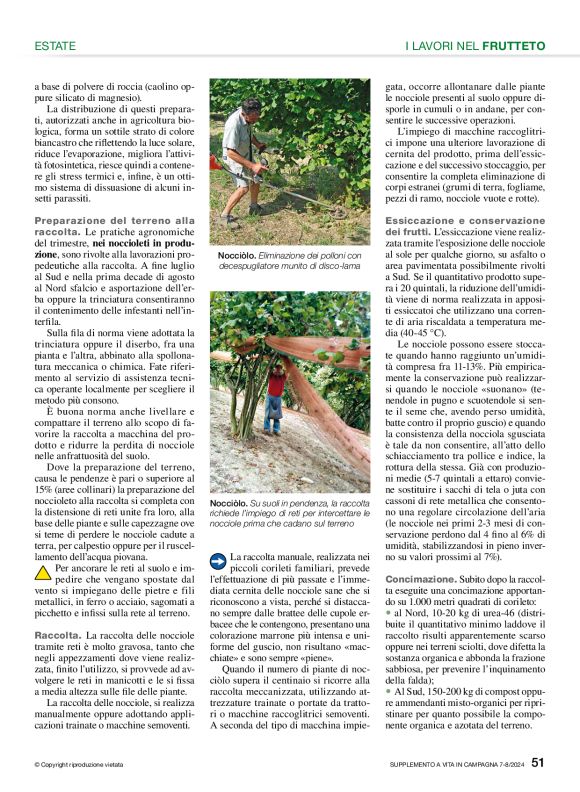 ESTATE

I LAVORI NEL FRUTTETO

a base di polvere di roccia (caolino oppure silicato di magnesio).

La distribuzione di questi preparati, autorizzati anche in agricoltura biologica, forma un sottile strato di colore biancastro che riflettendo la luce solare, riduce l'evaporazione, migliora l'attività fotosintetica, riesce quindi a contenere gli stress termici e, infine, è un ottimo sistema di dissuasione di alcuni insetti parassiti.

Preparazione del terreno alla raccolta. Le pratiche agronomiche del trimestre, nei noccioleti in produzione, sono rivolte alla lavorazioni propedeutiche alla raccolta. A fine luglio al Sud e nella prima decade di agosto al Nord sfalcio e asportazione dell'erba oppure la trinciatura consentiranno il contenimento delle infestanti nell'interfila.

Sulla fila di norma viene adottata la trinciatura oppure il diserbo, fra una pianta e l'altra, abbinato alla spollonatura meccanica o chimica. Fate riferimento al servizio di assistenza tecnica operante localmente per scegliere il metodo più consono.

È buona norma anche livellare e compattare il terreno allo scopo di favorire la raccolta a macchina del prodotto e ridurre la perdita di nocciole nelle anfrattuosità del suolo.

Dove la preparazione del terreno, causa le pendenze è pari o superiore al 15% (aree collinari) la preparazione del noccioleto alla raccolta si completa con la distensione di reti unite fra loro, alla base delle piante e sulle capezzagne ove si teme di perdere le nocciole cadute a terra, per calpestio oppure per il ruscellamento dell'acqua piovana.

Per ancorare le reti al suolo e impedire che vengano spostate dal vento si impiegano delle pietre e fili metallici, in ferro o acciaio, sagomati a picchetto e infissi sulla rete al terreno.

Raccolta. La raccolta delle nocciole tramite reti è molto gravosa, tanto che negli appezzamenti dove viene realizzata, finito l'utilizzo, si provvede ad avvolgere le reti in manicotti e le si fissa a media altezza sulle file delle piante.

La raccolta delle nocciole, si realizza manualmente oppure adottando applicazioni trainate o macchine semoventi.

Nocciòlo. Eliminazione dei polloni con decespugliatore munito di disco-lama

Nocciòlo. Su suoli in pendenza, la raccolta richiede l'impiego di reti per intercettare le nocciole prima che cadano sul terreno

La raccolta manuale, realizzata nei piccoli corileti familiari, prevede l'effettuazione di più passate e l'immediata cernita delle nocciole sane che si riconoscono a vista, perché si distaccano sempre dalle brattee delle cupole erbacee che le contengono, presentano una colorazione marrone più intensa e uniforme del guscio, non risultano «macchiate» e sono sempre «piene».

Quando il numero di piante di nocciòlo supera il centinaio si ricorre alla raccolta meccanizzata, utilizzando attrezzature trainate o portate da trattori o macchine raccoglitrici semoventi. A seconda del tipo di macchina impiegata, occorre allontanare dalle piante le nocciole presenti al suolo oppure disporle in cumuli o in andane, per consentire le successive operazioni.

L'impiego di macchine raccoglitrici impone una ulteriore lavorazione di cernita del prodotto, prima dell'essiccazione e del successivo stoccaggio, per consentire la completa eliminazione di corpi estranei (grumi di terra, fogliame, pezzi di ramo, nocciole vuote e rotte).

Essiccazione e conservazione dei frutti. L'essiccazione viene realizzata tramite l'esposizione delle nocciole al sole per qualche giorno, su asfalto o area pavimentata possibilmente rivolti a Sud. Se il quantitativo prodotto supera i 20 quintali, la riduzione dell'umidità viene di norma realizzata in appositi essiccatoi che utilizzano una corrente di aria riscaldata a temperatura media (40-45 °C).

Le nocciole possono essere stoccate quando hanno raggiunto un'umidità compresa fra 11-13%. Più empiricamente la conservazione può realizzarsi quando le nocciole «suonano» (tenendole in pugno e scuotendole si sente il seme che, avendo perso umidità, batte contro il proprio guscio) e quando la consistenza della nocciola sgusciata è tale da non consentire, all'atto dello schiacciamento tra pollice e indice, la rottura della stessa. Già con produzioni medie (5-7 quintali a ettaro) conviene sostituire i sacchi di tela o juta con cassoni di rete metallica che consentono una regolare circolazione dell'aria (le nocciole nei primi 2-3 mesi di conservazione perdono dal 4 fino al 6% di umidità, stabilizzandosi in pieno inverno su valori prossimi al 7%).

Concimazione. Subito dopo la raccolta eseguite una concimazione apportando su 1.000 metri quadrati di corileto:
• al Nord, 10-20 kg di urea-46 (distribuite il quantitativo minimo laddove il raccolto risulti apparentemente scarso oppure nei terreni sciolti, dove difetta la sostanza organica e abbonda la frazione sabbiosa, per prevenire l'inquinamento della falda);
• Al Sud, 150-200 kg di compost oppure ammendanti misto-organici per ripristinare per quanto possibile la componente organica e azotata del terreno.

© Copyright riproduzione vietata

SUPPLEMENTO A VITA IN CAMPAGNA 7-8/2024 51